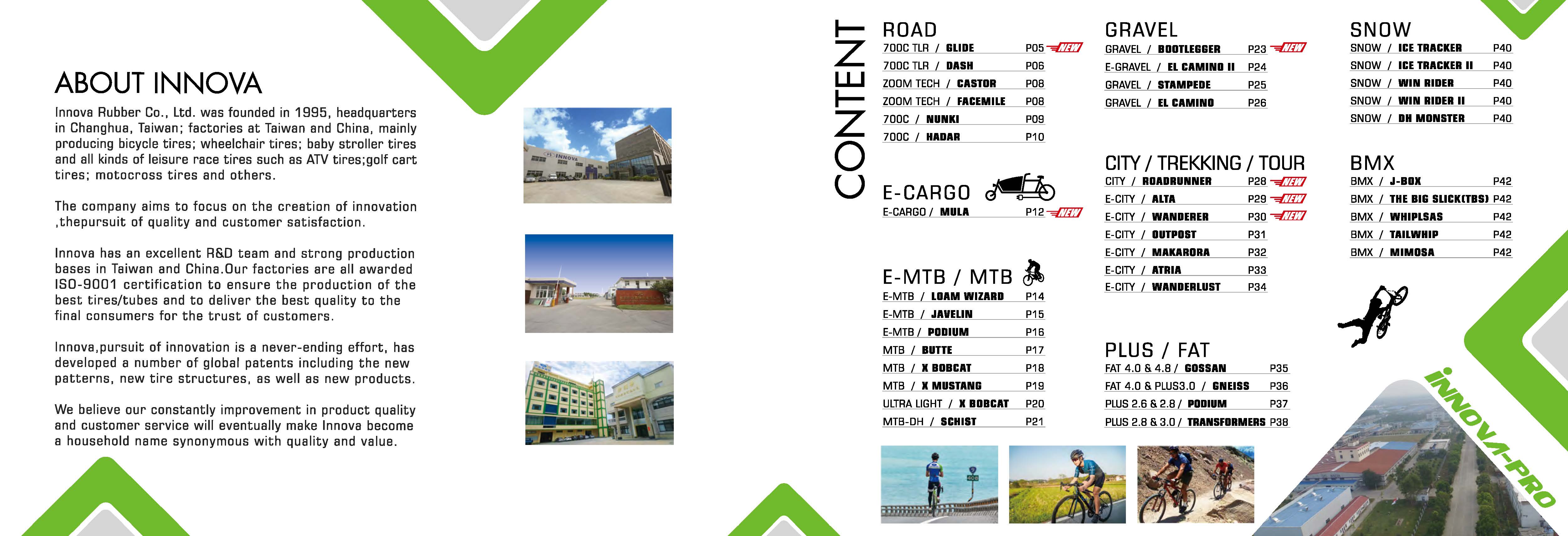 ABOUT INNOVA

Innova Rubber Co., Ltd. was founded in 1995, headquarters in Changhua, Taiwan; factories at Taiwan and China, mainly producing bicycle tires; wheelchair tires; baby stroller tires and all kinds of leisure race tires such as ATV tires;golf cart tires; motocross tires and others.

The company aims to focus on the creation of innovation ,thepursuit of quality and customer satisfaction.

Innova has an excellent R&D team and strong production bases in Taiwan and China.Our factories are all awarded ISO-9001 certification to ensure the production of the best tires/tubes and to deliver the best quality to the final consumers for the trust of customers.

Innova,pursuit of innovation is a never-ending effort, has developed a number of global patents including the new patterns, new tire structures, as well as new products.

We believe our constantly improvement in product quality and customer service will eventually make Innova become a household name synonymous with quality and value.

CONTENT

ROAD
700C TLR / GLIDE P05 NEW
700C TLR / DASH P06
ZOOM TECH / CASTOR P08
ZOOM TECH / FACEMILE P08
700C / NUNKI P09
700C / HADAR P10

E-CARGO
E-CARGO / MULA P12 NEW

E-MTB / MTB
E-MTB / LOAM WIZARD P14
E-MTB / JAVELIN P15
E-MTB / PODIUM P16
MTB / BUTTE P17
MTB / X BOBCAT P18
MTB / X MUSTANG P19
ULTRA LIGHT / X BOBCAT P20
MTB-DH / SCHIST P21

GRAVEL
GRAVEL / BOOTLEGGER P23 NEW
E-GRAVEL / EL CAMINO II P24
GRAVEL / STAMPEDE P25
GRAVEL / EL CAMINO P26

CITY / TREKKING / TOUR
CITY / ROADRUNNER P28 NEW
E-CITY / ALTA P29 NEW
E-CITY / WANDERER P30 NEW
E-CITY / OUTPOST P31
E-CITY / MAKARORA P32
E-CITY / ATRIA P33
E-CITY / WANDERLUST P34

PLUS / FAT
FAT 4.0 & 4.8 / GOSSAN P35
FAT 4.0 & PLUS3.0 / GNEISS P36
PLUS 2.6 & 2.8 / PODIUM P37
PLUS 2.8 & 3.0 / TRANSFORMERS P38

SNOW
SNOW / ICE TRACKER P40
SNOW / ICE TRACKER II P40
SNOW / WIN RIDER P40
SNOW / WIN RIDER II P40
SNOW / DH MONSTER P40

BMX
BMX / J-BOX P42
BMX / THE BIG SLICK(TBS) P42
BMX / WHIPLSAS P42
BMX / TAILWHIP P42
BMX / MIMOSA P42

INNOVA-PRO